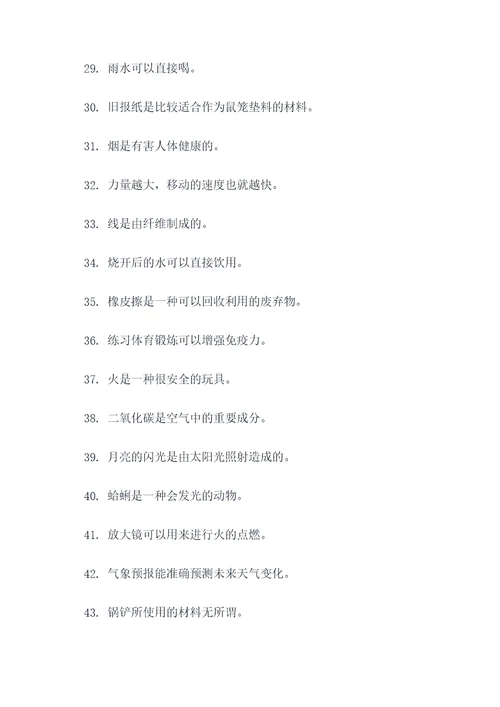 29. 雨水可以直接喝。

30. 旧报纸是比较适合作为鼠笼垫料的材料。

31. 烟是有害人体健康的。

32. 力量越大，移动的速度也就越快。

33. 线是由纤维制成的。

34. 烧开后的水可以直接饮用。

35. 橡皮擦是一种可以回收利用的废弃物。

36. 练习体育锻炼可以增强免疫力。

37. 火是一种很安全的玩具。

38. 二氧化碳是空气中的重要成分。

39. 月亮的闪光是由太阳光照射造成的。

40. 蛤蜊是一种会发光的动物。

41. 放大镜可以用来进行火的点燃。

42. 气象预报能准确预测未来天气变化。

43. 锅铲所使用的材料无所谓。